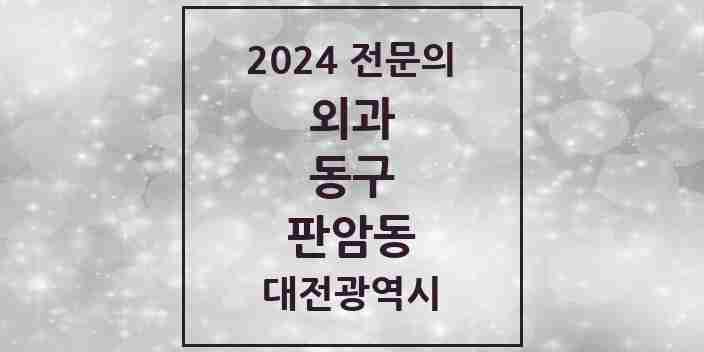 2024 전문의

외과

동구

판암동

대전광역시